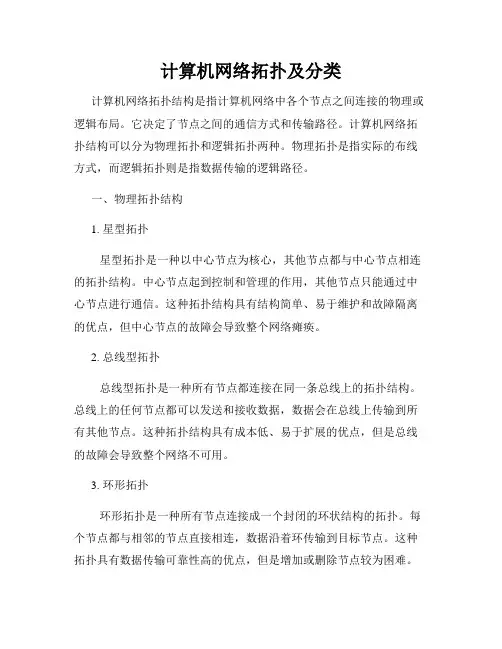 计算机网络拓扑及分类

计算机网络拓扑结构是指计算机网络中各个节点之间连接的物理或逻辑布局。它决定了节点之间的通信方式和传输路径。计算机网络拓扑结构可以分为物理拓扑和逻辑拓扑两种。物理拓扑是指实际的布线方式，而逻辑拓扑则是指数据传输的逻辑路径。

一、物理拓扑结构

1. 星型拓扑

星型拓扑是一种以中心节点为核心，其他节点都与中心节点相连的拓扑结构。中心节点起到控制和管理的作用，其他节点只能通过中心节点进行通信。这种拓扑结构具有结构简单、易于维护和故障隔离的优点，但中心节点的故障会导致整个网络瘫痪。

2. 总线型拓扑

总线型拓扑是一种所有节点都连接在同一条总线上的拓扑结构。总线上的任何节点都可以发送和接收数据，数据会在总线上传输到所有其他节点。这种拓扑结构具有成本低、易于扩展的优点，但是总线的故障会导致整个网络不可用。

3. 环形拓扑

环形拓扑是一种所有节点连接成一个封闭的环状结构的拓扑。每个节点都与相邻的节点直接相连，数据沿着环传输到目标节点。这种拓扑具有数据传输可靠性高的优点，但是增加或删除节点较为困难。